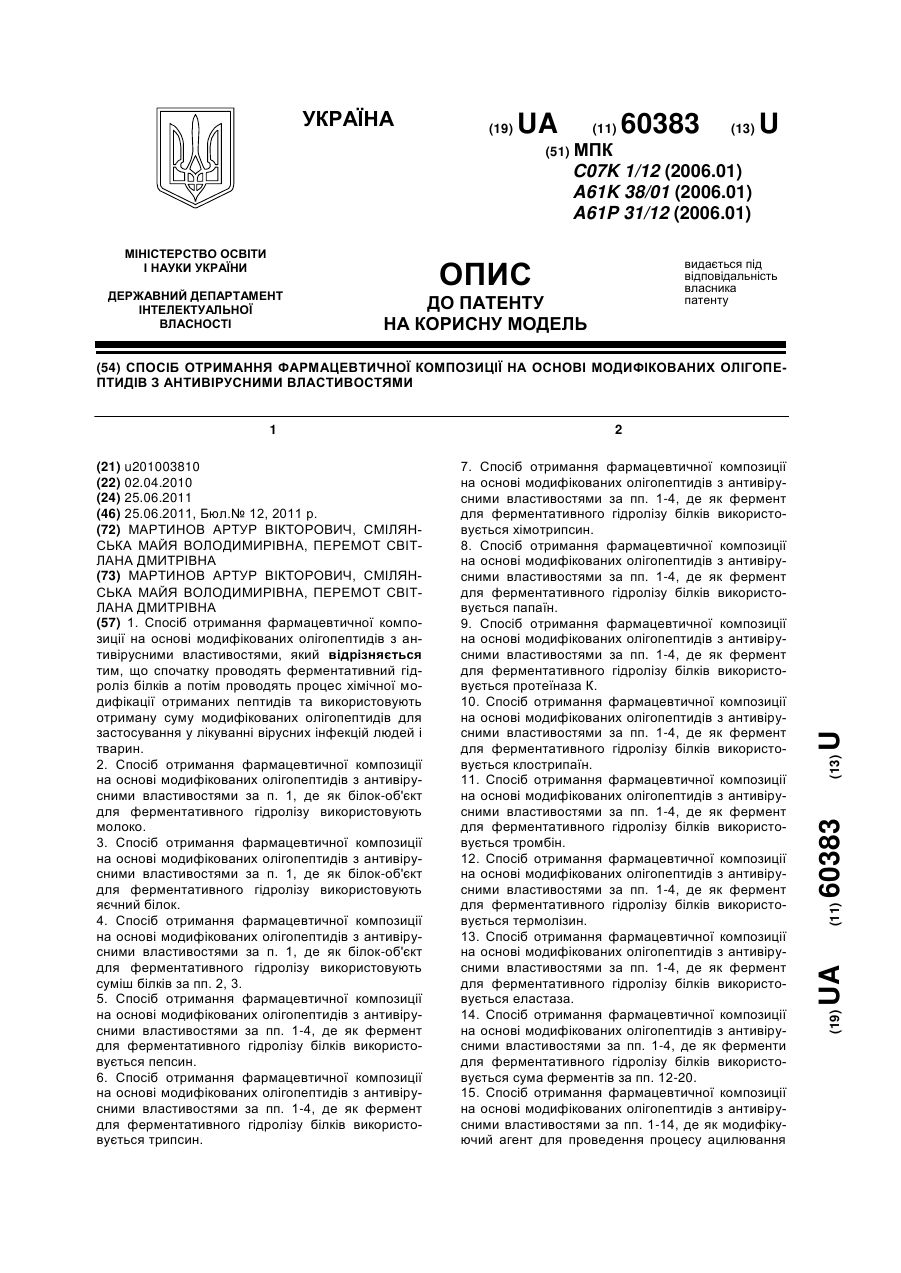 УКРАЇНА

(19) UA (11) 60383 (13) U

(51) МПК
C07K 1/12 (2006.01)
A61K 38/01 (2006.01)
A61P 31/12 (2006.01)

МІНІСТЕРСТВО ОСВІТИ І НАУКИ УКРАЇНИ

ДЕРЖАВНИЙ ДЕПАРТАМЕНТ ІНТЕЛЕКТУАЛЬНОЇ ВЛАСНОСТІ

ОПИС
ДО ПАТЕНТУ
НА КОРИСНУ МОДЕЛЬ

видається під відповідальність власника патенту

(54) СПОСІБ ОТРИМАННЯ ФАРМАЦЕВТИЧНОЇ КОМПОЗИЦІЇ НА ОСНОВІ МОДИФІКОВАНИХ ОЛІГОПЕПТИДІВ З АНТИВІРУСНИМИ ВЛАСТИВОСТЯМИ

1

(21) u201003810
(22) 02.04.2010
(24) 25.06.2011
(46) 25.06.2011, Бюл.№ 12, 2011 р.
(72) МАРТИНОВ АРТУР ВІКТОРОВИЧ, СМІЛЯНСЬКА МАЙЯ ВОЛОДИМИРІВНА, ПЕРЕМОТ СВІТЛАНА ДМИТРІВНА
(73) МАРТИНОВ АРТУР ВІКТОРОВИЧ, СМІЛЯНСЬКА МАЙЯ ВОЛОДИМИРІВНА, ПЕРЕМОТ СВІТЛАНА ДМИТРІВНА
(57) 1. Спосіб отримання фармацевтичної композиції на основі модифікованих олігопептидів з антивірусними властивостями, який відрізняється тим, що спочатку проводять ферментативний гідроліз білків а потім проводять процес хімічної модифікації отриманих пептидів та використовують отриману суму модифікованих олігопептидів для застосування у лікуванні вірусних інфекцій людей і тварин.
2. Спосіб отримання фармацевтичної композиції на основі модифікованих олігопептидів з антивірусними властивостями за п. 1, де як білок-об'єкт для ферментативного гідролізу використовують молоко.
3. Спосіб отримання фармацевтичної композиції на основі модифікованих олігопептидів з антивірусними властивостями за п. 1, де як білок-об'єкт для ферментативного гідролізу використовують яєчний білок.
4. Спосіб отримання фармацевтичної композиції на основі модифікованих олігопептидів з антивірусними властивостями за п. 1, де як білок-об'єкт для ферментативного гідролізу використовують суміш білків за пп. 2, 3.
5. Спосіб отримання фармацевтичної композиції на основі модифікованих олігопептидів з антивірусними властивостями за пп. 1-4, де як фермент для ферментативного гідролізу білків використовується пепсин.
6. Спосіб отримання фармацевтичної композиції на основі модифікованих олігопептидів з антивірусними властивостями за пп. 1-4, де як фермент для ферментативного гідролізу білків використовується трипсин.

2

7. Спосіб отримання фармацевтичної композиції на основі модифікованих олігопептидів з антивірусними властивостями за пп. 1-4, де як фермент для ферментативного гідролізу білків використовується хімотрипсин.
8. Спосіб отримання фармацевтичної композиції на основі модифікованих олігопептидів з антивірусними властивостями за пп. 1-4, де як фермент для ферментативного гідролізу білків використовується папаїн.
9. Спосіб отримання фармацевтичної композиції на основі модифікованих олігопептидів з антивірусними властивостями за пп. 1-4, де як фермент для ферментативного гідролізу білків використовується протеїназа К.
10. Спосіб отримання фармацевтичної композиції на основі модифікованих олігопептидів з антивірусними властивостями за пп. 1-4, де як фермент для ферментативного гідролізу білків використовується клострипаїн.
11. Спосіб отримання фармацевтичної композиції на основі модифікованих олігопептидів з антивірусними властивостями за пп. 1-4, де як фермент для ферментативного гідролізу білків використовується тромбін.
12. Спосіб отримання фармацевтичної композиції на основі модифікованих олігопептидів з антивірусними властивостями за пп. 1-4, де як фермент для ферментативного гідролізу білків використовується термолізин.
13. Спосіб отримання фармацевтичної композиції на основі модифікованих олігопептидів з антивірусними властивостями за пп. 1-4, де як фермент для ферментативного гідролізу білків використовується еластаза.
14. Спосіб отримання фармацевтичної композиції на основі модифікованих олігопептидів з антивірусними властивостями за пп. 1-4, де як ферменти для ферментативного гідролізу білків використовується сума ферментів за пп. 12-20.
15. Спосіб отримання фармацевтичної композиції на основі модифікованих олігопептидів з антивірусними властивостями за пп. 1-14, де як модифікуючий агент для проведення процесу ацилювання

(19) UA (11) 60383 (13) U